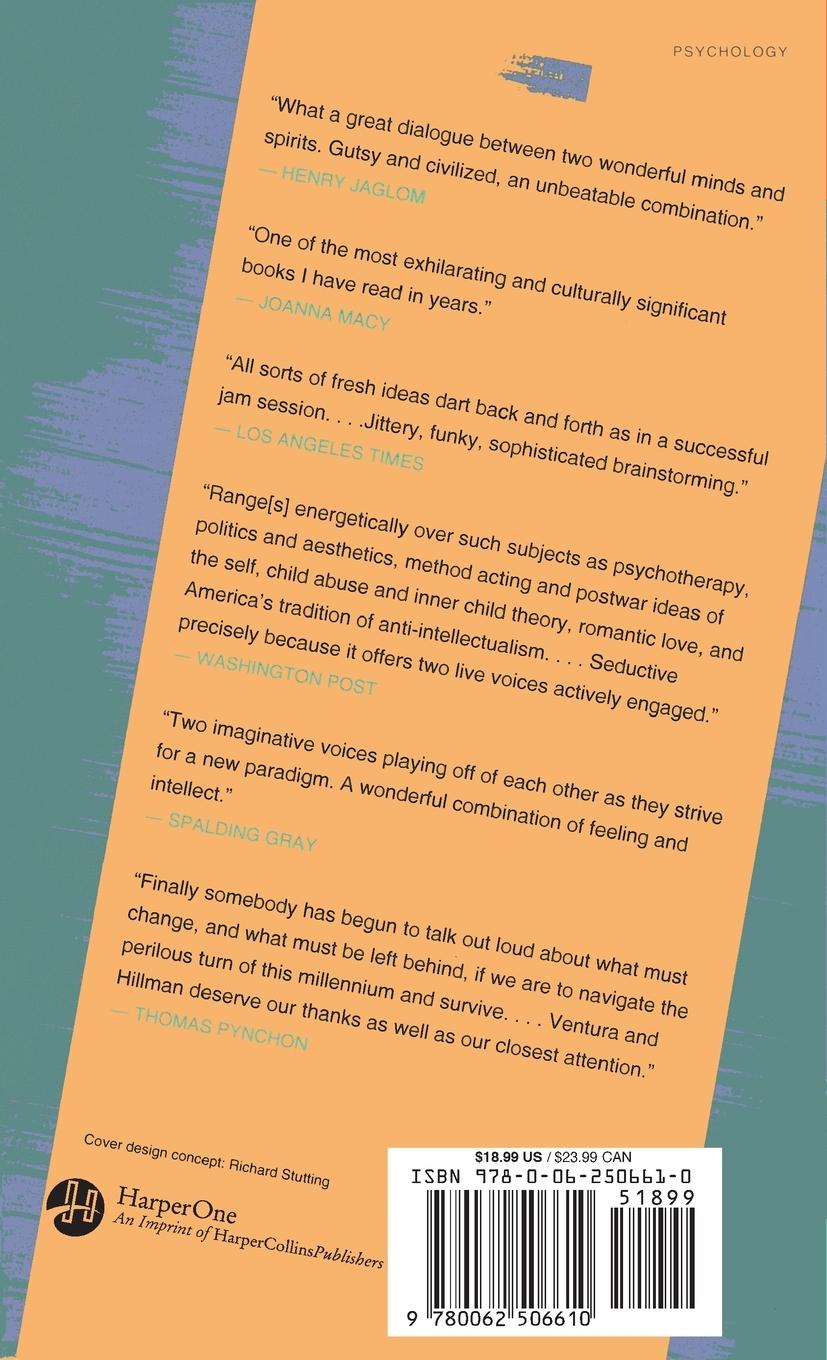 PSYCHOLOGY

"What a great dialogue between two wonderful minds and spirits. Gutsy and civilized, an unbeatable combination."
— HENRY JAGLOM

"One of the most exhilarating and culturally significant books I have read in years."
— JOANNA MACY

"All sorts of fresh ideas dart back and forth as in a successful jam session. . . .Jittery, funky, sophisticated brainstorming."
— LOS ANGELES TIMES

"Range[s] energetically over such subjects as psychotherapy, politics and aesthetics, method acting and postwar ideas of the self, child abuse and inner child theory, romantic love, and America's tradition of anti-intellectualism. . . . Seductive precisely because it offers two live voices actively engaged."
— WASHINGTON POST

"Two imaginative voices playing off of each other as they strive for a new paradigm. A wonderful combination of feeling and intellect."
— SPALDING GRAY

"Finally somebody has begun to talk out loud about what must change, and what must be left behind, if we are to navigate the perilous turn of this millennium and survive. . . . Ventura and Hillman deserve our thanks as well as our closest attention."
— THOMAS PYNCHON

Cover design concept: Richard Stutting

HarperOne
An Imprint of HarperCollinsPublishers

$18.99 US / $23.99 CAN
ISBN 978-0-06-250661-0
51899
9 780062 506610